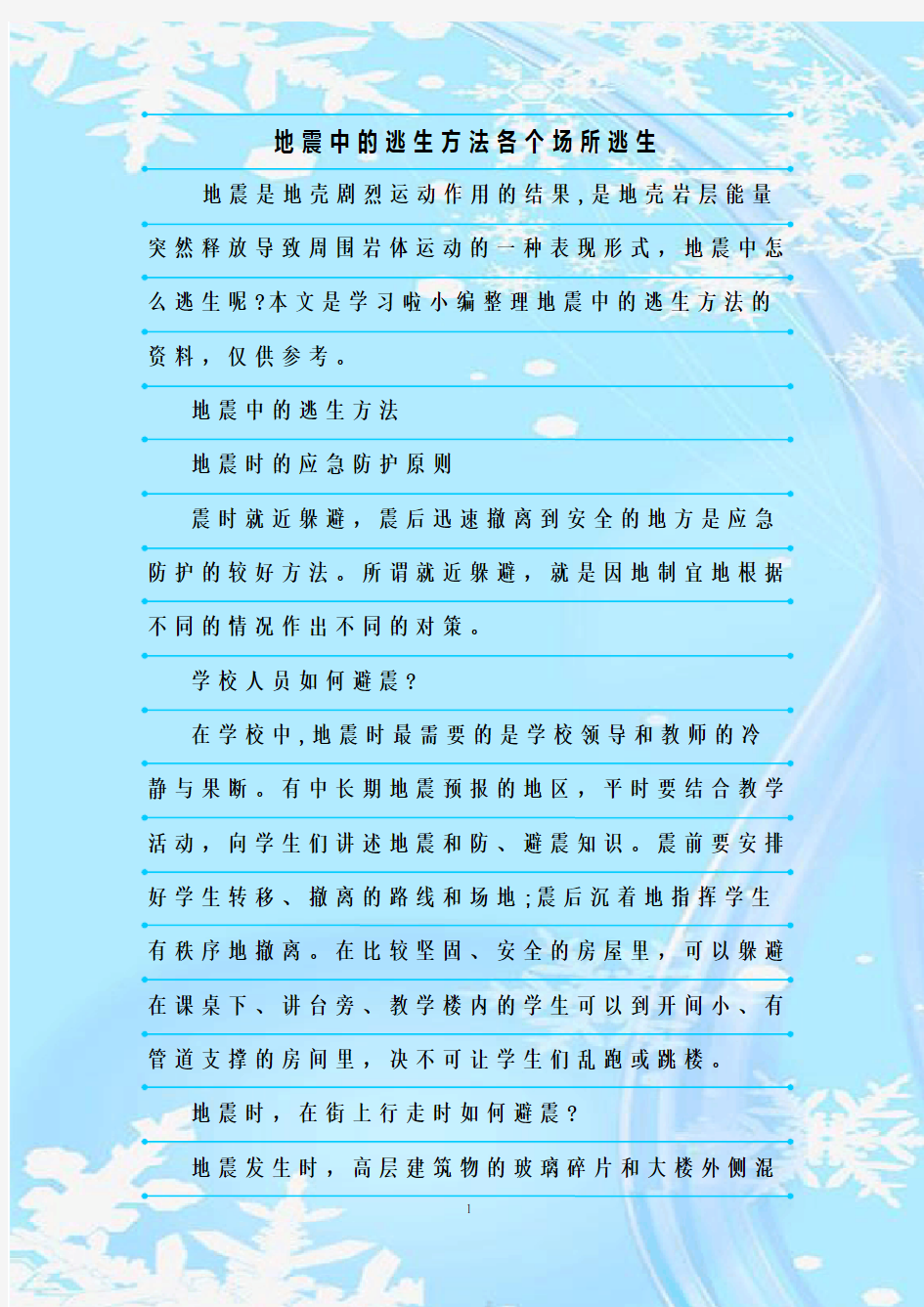 地震中的逃生方法各个场所逃生

地震是地壳剧烈运动作用的结果，是地壳岩层能量突然释放导致周围岩体运动的一种表现形式，地震中怎么逃生呢?本文是学习啦小编整理地震中的逃生方法的资料，仅供参考。

地震中的逃生方法

地震时的应急防护原则

震时就近躲避，震后迅速撤离到安全的地方是应急防护的较好方法。所谓就近躲避，就是因地制宜地根据不同的情况作出不同的对策。

学校人员如何避震?

在学校中，地震时最需要的是学校领导和教师的冷静与果断。有中长期地震预报的地区，平时要结合教学活动，向学生们讲述地震和防、避震知识。震前要安排好学生转移、撤离的路线和场地;震后沉着地指挥学生有秩序地撤离。在比较坚固、安全的房屋里，可以躲避在课桌下、讲台旁、教学楼内的学生可以到开间小、有管道支撑的房间里，决不可让学生们乱跑或跳楼。

地震时，在街上行走时如何避震?

地震发生时，高层建筑物的玻璃碎片和大楼外侧混

1